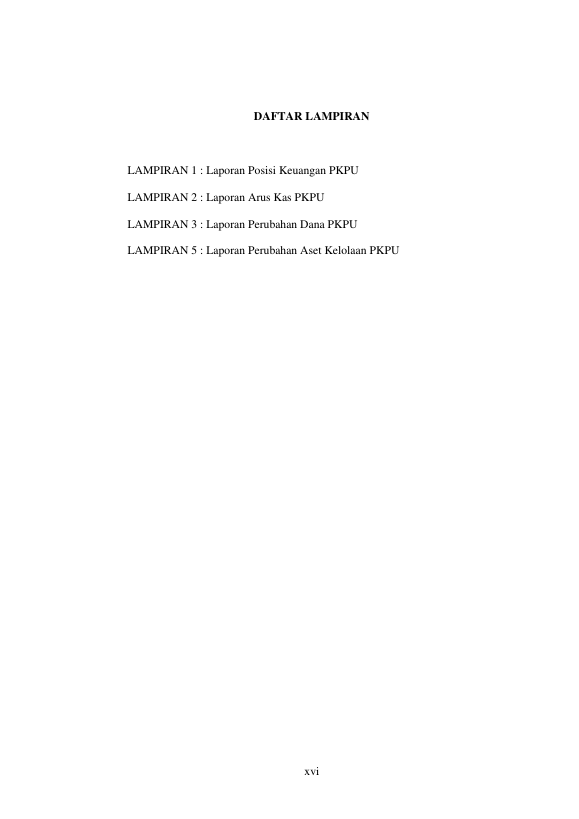 DAFTAR LAMPIRAN

LAMPIRAN 1 : Laporan Posisi Keuangan PKPU

LAMPIRAN 2 : Laporan Arus Kas PKPU

LAMPIRAN 3 : Laporan Perubahan Dana PKPU

LAMPIRAN 5 : Laporan Perubahan Aset Kelolaan PKPU

xvi